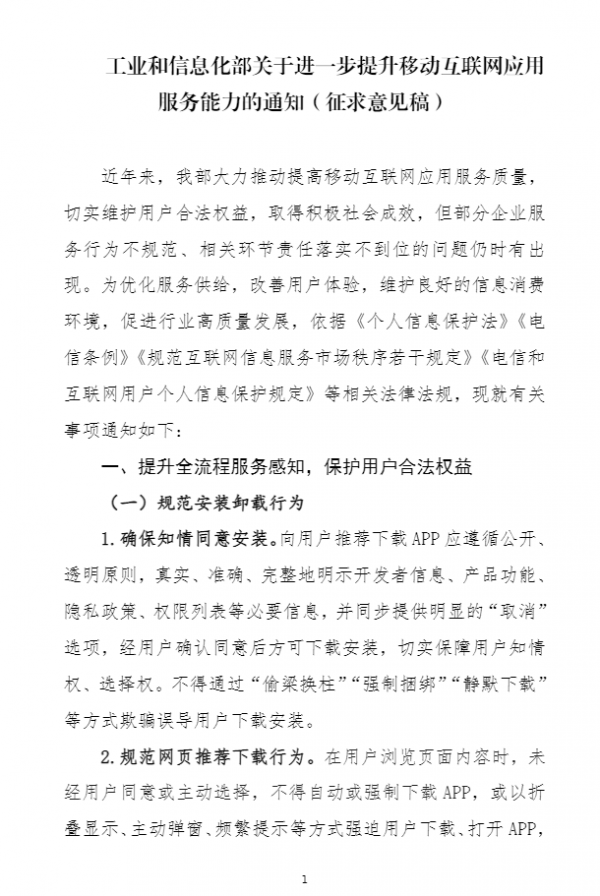 工业和信息化部关于进一步提升移动互联网应用服务能力的通知（征求意见稿）

近年来，我部大力推动提高移动互联网应用服务质量，切实维护用户合法权益，取得积极社会成效，但部分企业服务行为不规范、相关环节责任落实不到位的问题仍时有出现。为优化服务供给，改善用户体验，维护良好的信息消费环境，促进行业高质量发展，依据《个人信息保护法》《电信条例》《规范互联网信息服务市场秩序若干规定》《电信和互联网用户个人信息保护规定》等相关法律法规，现就有关事项通知如下：

一、提升全流程服务感知，保护用户合法权益

（一）规范安装卸载行为

1.确保知情同意安装。向用户推荐下载APP应遵循公开、透明原则，真实、准确、完整地明示开发者信息、产品功能、隐私政策、权限列表等必要信息，并同步提供明显的“取消”选项，经用户确认同意后方可下载安装，切实保障用户知情权、选择权。不得通过“偷梁换柱”“强制捆绑”“静默下载”等方式欺骗误导用户下载安装。

2.规范网页推荐下载行为。在用户浏览页面内容时，未经用户同意或主动选择，不得自动或强制下载APP，或以折叠显示、主动弹窗、频繁提示等方式强迫用户下载、打开APP，

1